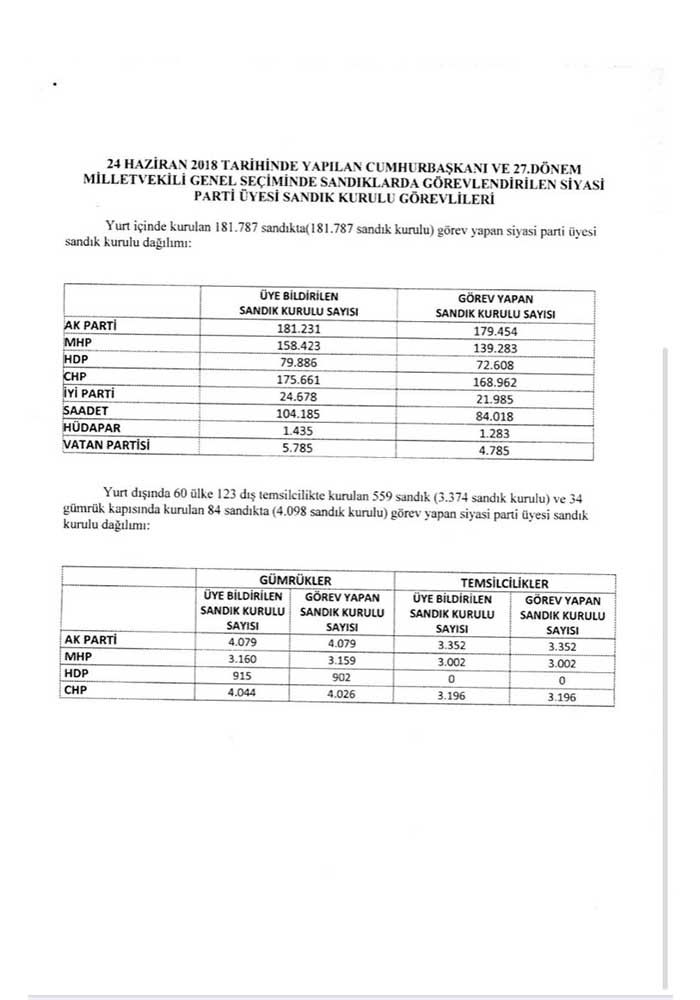 24 HAZİRAN 2018 TARİHİNDE YAPILAN CUMHURBAŞKANI VE 27.DÖNEM MİLLETVEKİLİ GENEL SEÇİMİNDE SANDIKLARDA GÖREVLENDİRİLEN SİYASİ PARTİ ÜYESİ SANDIK KURULU GÖREVLİLERİ

Yurt içinde kurulan 181.787 sandıkta(181.787 sandık kurulu) görev yapan siyasi parti üyesi sandık kurulu dağılımı:

| | ÜYE BİLDİRİLEN SANDIK KURULU SAYISI | GÖREV YAPAN SANDIK KURULU SAYISI |
|---|---|---|
| AK PARTİ | 181.231 | 179.454 |
| MHP | 158.423 | 139.283 |
| HDP | 79.886 | 72.608 |
| CHP | 175.661 | 168.962 |
| İYİ PARTİ | 24.678 | 21.985 |
| SAADET | 104.185 | 84.018 |
| HÜDAPAR | 1.435 | 1.283 |
| VATAN PARTİSİ | 5.785 | 4.785 |

Yurt dışında 60 ülke 123 dış temsilcilikte kurulan 559 sandık (3.374 sandık kurulu) ve 34 gümrük kapısında kurulan 84 sandıkta (4.098 sandık kurulu) görev yapan siyasi parti üyesi sandık kurulu dağılımı:

| | GÜMRÜKLER | | TEMSİLCİLİKLER | |
|---|---|---|---|---|
| | ÜYE BİLDİRİLEN SANDIK KURULU SAYISI | GÖREV YAPAN SANDIK KURULU SAYISI | ÜYE BİLDİRİLEN SANDIK KURULU SAYISI | GÖREV YAPAN SANDIK KURULU SAYISI |
| AK PARTİ | 4.079 | 4.079 | 3.352 | 3.352 |
| MHP | 3.160 | 3.159 | 3.002 | 3.002 |
| HDP | 915 | 902 | 0 | 0 |
| CHP | 4.044 | 4.026 | 3.196 | 3.196 |